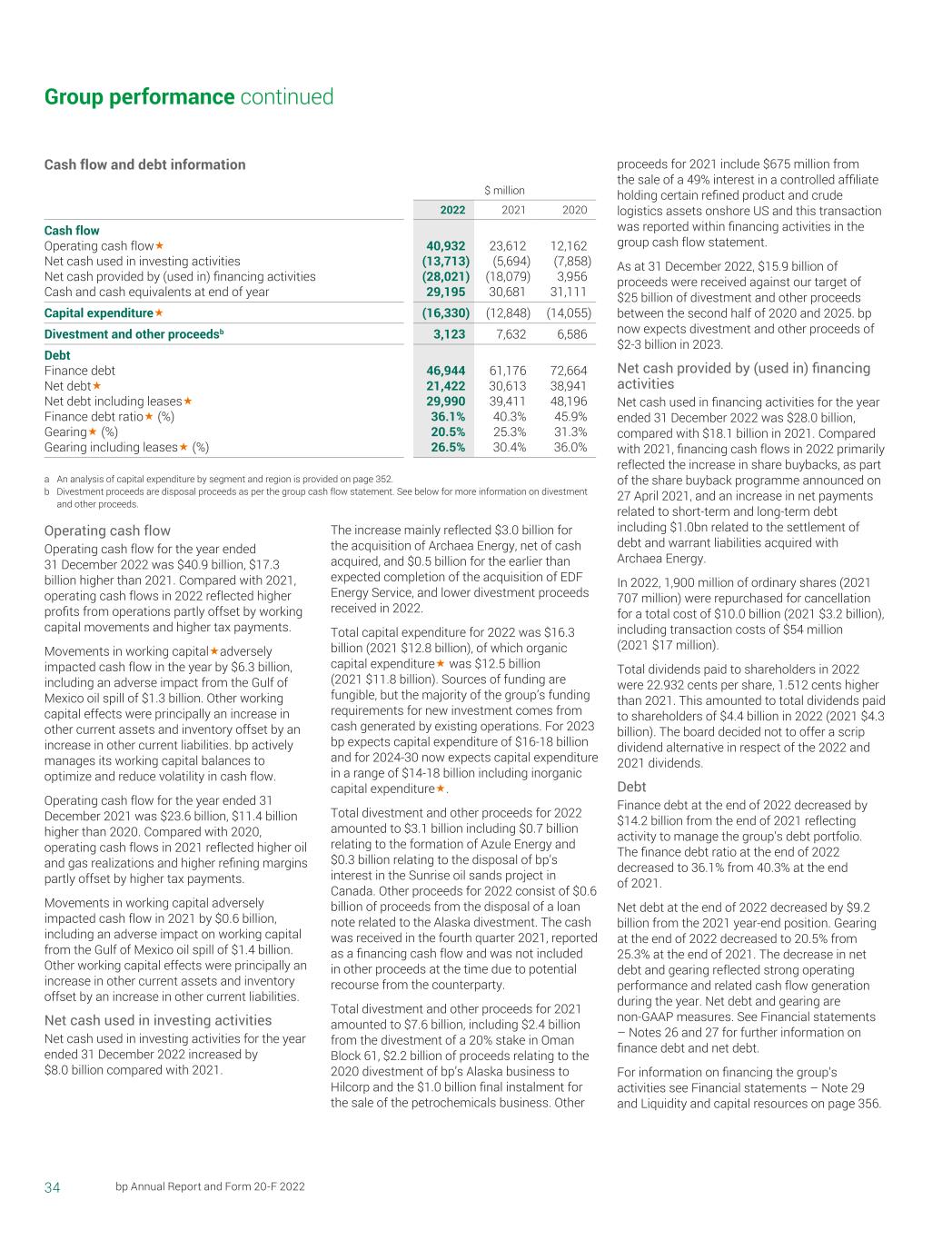 Group performance continued

Cash flow and debt information

| | $ million | | |
|---|---|---|---|
| | 2022 | 2021 | 2020 |
| Cash flow | | | |
| Operating cash flow★ | 40,932 | 23,612 | 12,162 |
| Net cash used in investing activities | (13,713) | (5,694) | (7,858) |
| Net cash provided by (used in) financing activities | (28,021) | (18,079) | 3,956 |
| Cash and cash equivalents at end of year | 29,195 | 30,681 | 31,111 |
| Capital expenditure★ | (16,330) | (12,848) | (14,055) |
| Divestment and other proceeds$^b$ | 3,123 | 7,632 | 6,586 |
| Debt | | | |
| Finance debt | 46,944 | 61,176 | 72,664 |
| Net debt★ | 21,422 | 30,613 | 38,941 |
| Net debt including leases★ | 29,990 | 39,411 | 48,196 |
| Finance debt ratio★ (%) | 36.1% | 40.3% | 45.9% |
| Gearing★ (%) | 20.5% | 25.3% | 31.3% |
| Gearing including leases★ (%) | 26.5% | 30.4% | 36.0% |

a An analysis of capital expenditure by segment and region is provided on page 352.
b Divestment proceeds are disposal proceeds as per the group cash flow statement. See below for more information on divestment and other proceeds.

Operating cash flow
Operating cash flow for the year ended 31 December 2022 was $40.9 billion, $17.3 billion higher than 2021. Compared with 2021, operating cash flows in 2022 reflected higher profits from operations partly offset by working capital movements and higher tax payments.

Movements in working capital★adversely impacted cash flow in the year by $6.3 billion, including an adverse impact from the Gulf of Mexico oil spill of $1.3 billion. Other working capital effects were principally an increase in other current assets and inventory offset by an increase in other current liabilities. bp actively manages its working capital balances to optimize and reduce volatility in cash flow.

Operating cash flow for the year ended 31 December 2021 was $23.6 billion, $11.4 billion higher than 2020. Compared with 2020, operating cash flows in 2021 reflected higher oil and gas realizations and higher refining margins partly offset by higher tax payments.

Movements in working capital adversely impacted cash flow in 2021 by $0.6 billion, including an adverse impact on working capital from the Gulf of Mexico oil spill of $1.4 billion. Other working capital effects were principally an increase in other current assets and inventory offset by an increase in other current liabilities.

Net cash used in investing activities
Net cash used in investing activities for the year ended 31 December 2022 increased by $8.0 billion compared with 2021.

The increase mainly reflected $3.0 billion for the acquisition of Archaea Energy, net of cash acquired, and $0.5 billion for the earlier than expected completion of the acquisition of EDF Energy Service, and lower divestment proceeds received in 2022.

Total capital expenditure for 2022 was $16.3 billion (2021 $12.8 billion), of which organic capital expenditure★ was $12.5 billion (2021 $11.8 billion). Sources of funding are fungible, but the majority of the group's funding requirements for new investment comes from cash generated by existing operations. For 2023 bp expects capital expenditure of $16-18 billion and for 2024-30 now expects capital expenditure in a range of $14-18 billion including inorganic capital expenditure★.

Total divestment and other proceeds for 2022 amounted to $3.1 billion including $0.7 billion relating to the formation of Azule Energy and $0.3 billion relating to the disposal of bp's interest in the Sunrise oil sands project in Canada. Other proceeds for 2022 consist of $0.6 billion of proceeds from the disposal of a loan note related to the Alaska divestment. The cash was received in the fourth quarter 2021, reported as a financing cash flow and was not included in other proceeds at the time due to potential recourse from the counterparty.

Total divestment and other proceeds for 2021 amounted to $7.6 billion, including $2.4 billion from the divestment of a 20% stake in Oman Block 61, $2.2 billion of proceeds relating to the 2020 divestment of bp's Alaska business to Hilcorp and the $1.0 billion final instalment for the sale of the petrochemicals business. Other proceeds for 2021 include $675 million from the sale of a 49% interest in a controlled affiliate holding certain refined product and crude logistics assets onshore US and this transaction was reported within financing activities in the group cash flow statement.

As at 31 December 2022, $15.9 billion of proceeds were received against our target of $25 billion of divestment and other proceeds between the second half of 2020 and 2025. bp now expects divestment and other proceeds of $2-3 billion in 2023.

Net cash provided by (used in) financing activities
Net cash used in financing activities for the year ended 31 December 2022 was $28.0 billion, compared with $18.1 billion in 2021. Compared with 2021, financing cash flows in 2022 primarily reflected the increase in share buybacks, as part of the share buyback programme announced on 27 April 2021, and an increase in net payments related to short-term and long-term debt including $1.0bn related to the settlement of debt and warrant liabilities acquired with Archaea Energy.

In 2022, 1,900 million of ordinary shares (2021 707 million) were repurchased for cancellation for a total cost of $10.0 billion (2021 $3.2 billion), including transaction costs of $54 million (2021 $17 million).

Total dividends paid to shareholders in 2022 were 22.932 cents per share, 1.512 cents higher than 2021. This amounted to total dividends paid to shareholders of $4.4 billion in 2022 (2021 $4.3 billion). The board decided not to offer a scrip dividend alternative in respect of the 2022 and 2021 dividends.

Debt
Finance debt at the end of 2022 decreased by $14.2 billion from the end of 2021 reflecting activity to manage the group's debt portfolio. The finance debt ratio at the end of 2022 decreased to 36.1% from 40.3% at the end of 2021.

Net debt at the end of 2022 decreased by $9.2 billion from the 2021 year-end position. Gearing at the end of 2022 decreased to 20.5% from 25.3% at the end of 2021. The decrease in net debt and gearing reflected strong operating performance and related cash flow generation during the year. Net debt and gearing are non-GAAP measures. See Financial statements – Notes 26 and 27 for further information on finance debt and net debt.

For information on financing the group's activities see Financial statements – Note 29 and Liquidity and capital resources on page 356.

34 bp Annual Report and Form 20-F 2022